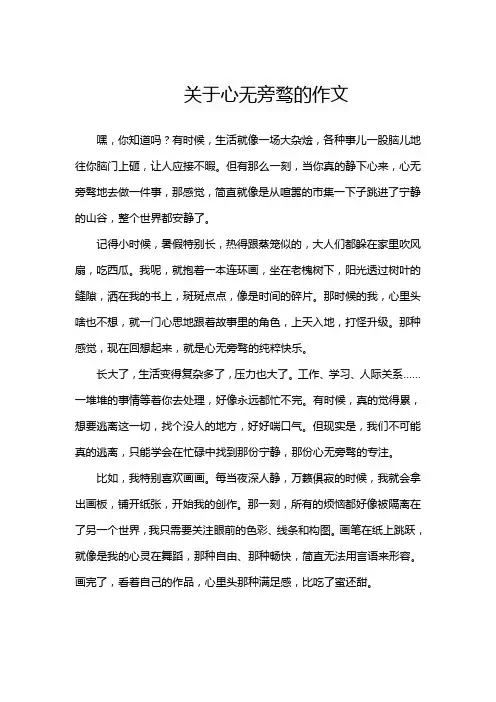 关于心无旁骛的作文

嘿，你知道吗？有时候，生活就像一场大杂烩，各种事儿一股脑儿地往你脑门上砸，让人应接不暇。但有那么一刻，当你真的静下心来，心无旁骛地去做一件事，那感觉，简直就像是从喧嚣的市集一下子跳进了宁静的山谷，整个世界都安静了。

记得小时候，暑假特别长，热得跟蒸笼似的，大人们都躲在家里吹风扇，吃西瓜。我呢，就抱着一本连环画，坐在老槐树下，阳光透过树叶的缝隙，洒在我的书上，斑斑点点，像是时间的碎片。那时候的我，心里头啥也不想，就一门心思地跟着故事里的角色，上天入地，打怪升级。那种感觉，现在回想起来，就是心无旁骛的纯粹快乐。

长大了，生活变得复杂多了，压力也大了。工作、学习、人际关系……一堆堆的事情等着你去处理，好像永远都忙不完。有时候，真的觉得累，想要逃离这一切，找个没人的地方，好好喘口气。但现实是，我们不可能真的逃离，只能学会在忙碌中找到那份宁静，那份心无旁骛的专注。

比如，我特别喜欢画画。每当夜深人静，万籁俱寂的时候，我就会拿出画板，铺开纸张，开始我的创作。那一刻，所有的烦恼都好像被隔离在了另一个世界，我只需要关注眼前的色彩、线条和构图。画笔在纸上跳跃，就像是我的心灵在舞蹈，那种自由、那种畅快，简直无法用言语来形容。画完了，看着自己的作品，心里头那种满足感，比吃了蜜还甜。